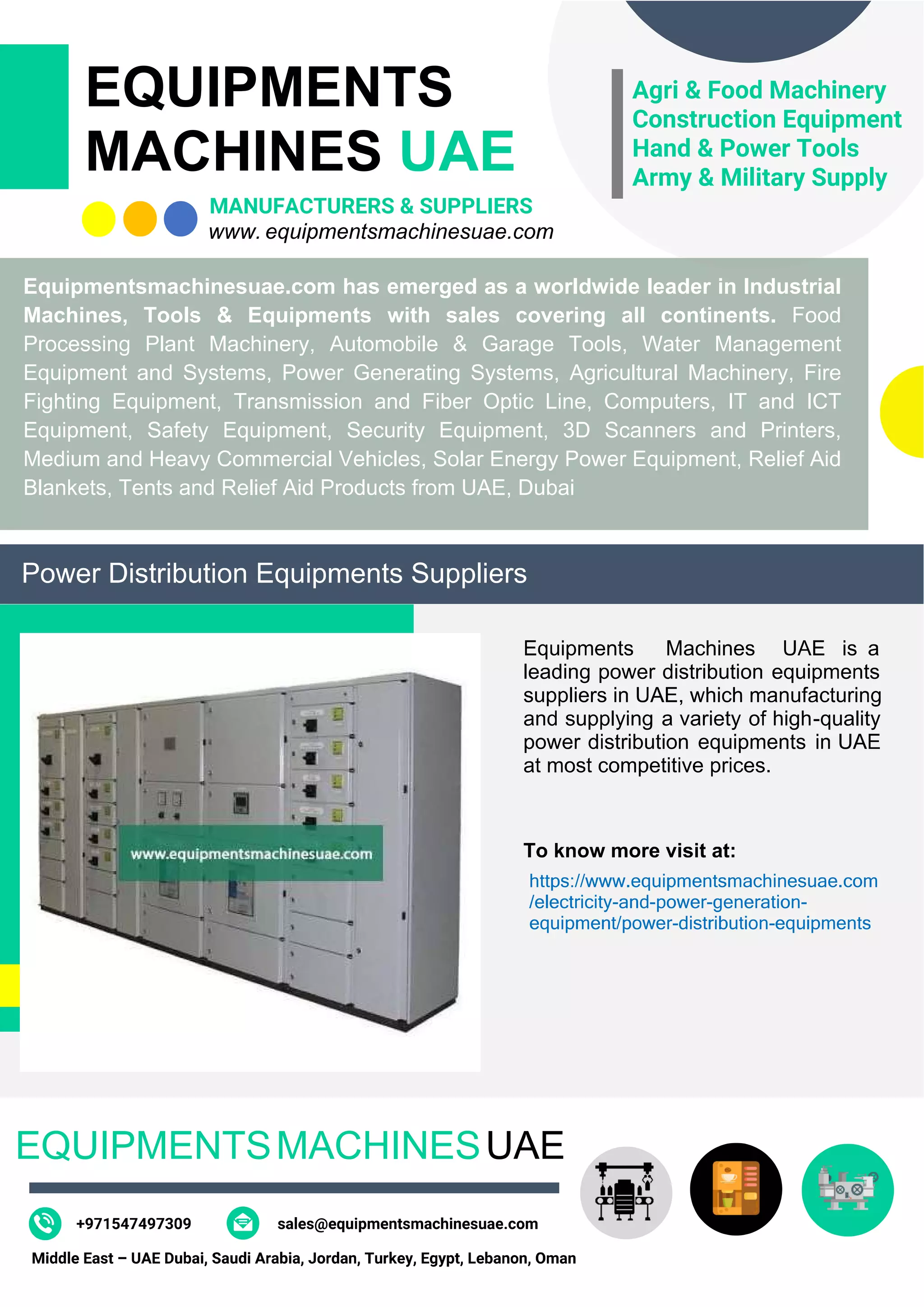 EQUIPMENTS MACHINES UAE

MANUFACTURERS & SUPPLIERS
www. equipmentsmachinesuae.com

Agri & Food Machinery
Construction Equipment
Hand & Power Tools
Army & Military Supply

Equipmentsmachinesuae.com has emerged as a worldwide leader in Industrial Machines, Tools & Equipments with sales covering all continents. Food Processing Plant Machinery, Automobile & Garage Tools, Water Management Equipment and Systems, Power Generating Systems, Agricultural Machinery, Fire Fighting Equipment, Transmission and Fiber Optic Line, Computers, IT and ICT Equipment, Safety Equipment, Security Equipment, 3D Scanners and Printers, Medium and Heavy Commercial Vehicles, Solar Energy Power Equipment, Relief Aid Blankets, Tents and Relief Aid Products from UAE, Dubai

Power Distribution Equipments Suppliers

www.equipmentsmachinesuae.com

Equipments Machines UAE is a leading power distribution equipments suppliers in UAE, which manufacturing and supplying a variety of high-quality power distribution equipments in UAE at most competitive prices.

To know more visit at:
https://www.equipmentsmachinesuae.com/electricity-and-power-generation-equipment/power-distribution-equipments

EQUIPMENTS MACHINES UAE

+971547497309
sales@equipmentsmachinesuae.com
Middle East – UAE Dubai, Saudi Arabia, Jordan, Turkey, Egypt, Lebanon, Oman